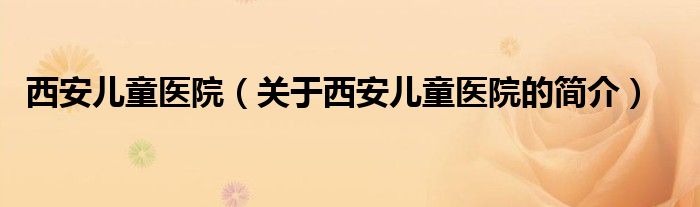 西安儿童医院（关于西安儿童医院的简介）